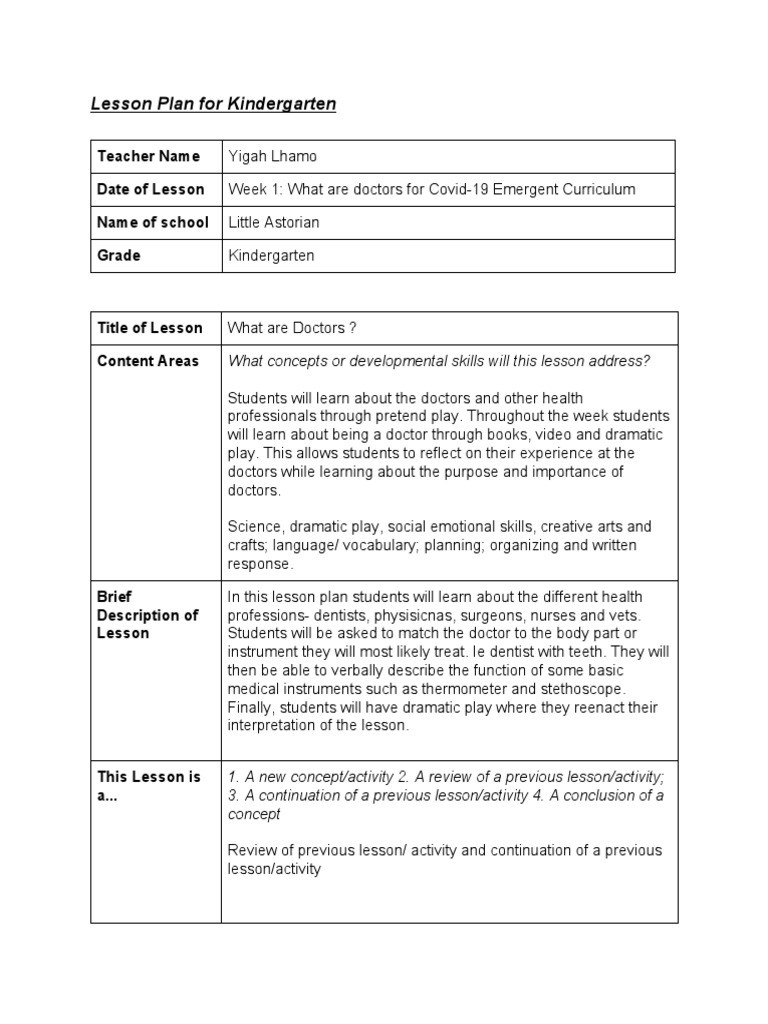 Lesson Plan for Kindergarten

| Teacher Name | Yigah Lhamo |
|---|---|
| Date of Lesson | Week 1: What are doctors for Covid-19 Emergent Curriculum |
| Name of school | Little Astorian |
| Grade | Kindergarten |

| Title of Lesson | What are Doctors ? |
|---|---|
| Content Areas | What concepts or developmental skills will this lesson address? Students will learn about the doctors and other health professionals through pretend play. Throughout the week students will learn about being a doctor through books, video and dramatic play. This allows students to reflect on their experience at the doctors while learning about the purpose and importance of doctors. Science, dramatic play, social emotional skills, creative arts and crafts; language/ vocabulary; planning; organizing and written response. |
| Brief Description of Lesson | In this lesson plan students will learn about the different health professions- dentists, physisicnas, surgeons, nurses and vets. Students will be asked to match the doctor to the body part or instrument they will most likely treat. Ie dentist with teeth. They will then be able to verbally describe the function of some basic medical instruments such as thermometer and stethoscope. Finally, students will have dramatic play where they reenact their interpretation of the lesson. |
| This Lesson is a... | 1. A new concept/activity 2. A review of a previous lesson/activity; 3. A continuation of a previous lesson/activity 4. A conclusion of a concept Review of previous lesson/ activity and continuation of a previous lesson/activity |